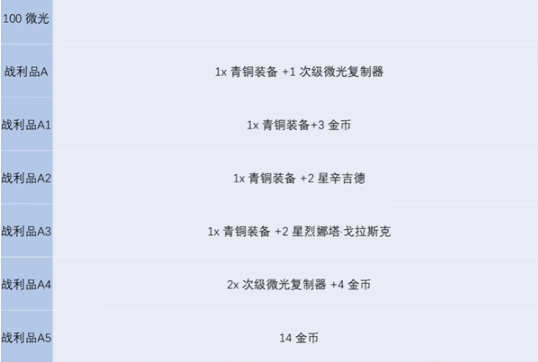 | 100 微光 |  |
|---|---|
| 战利品A | 1x 青铜装备 +1 次级微光复制器 |
| 战利品A1 | 1x 青铜装备+3 金币 |
| 战利品A2 | 1x 青铜装备 +2 星辛吉德 |
| 战利品A3 | 1x 青铜装备 +2 星烈娜塔·戈拉斯克 |
| 战利品A4 | 2x 次级微光复制器 +4 金币 |
| 战利品A5 | 14 金币 |